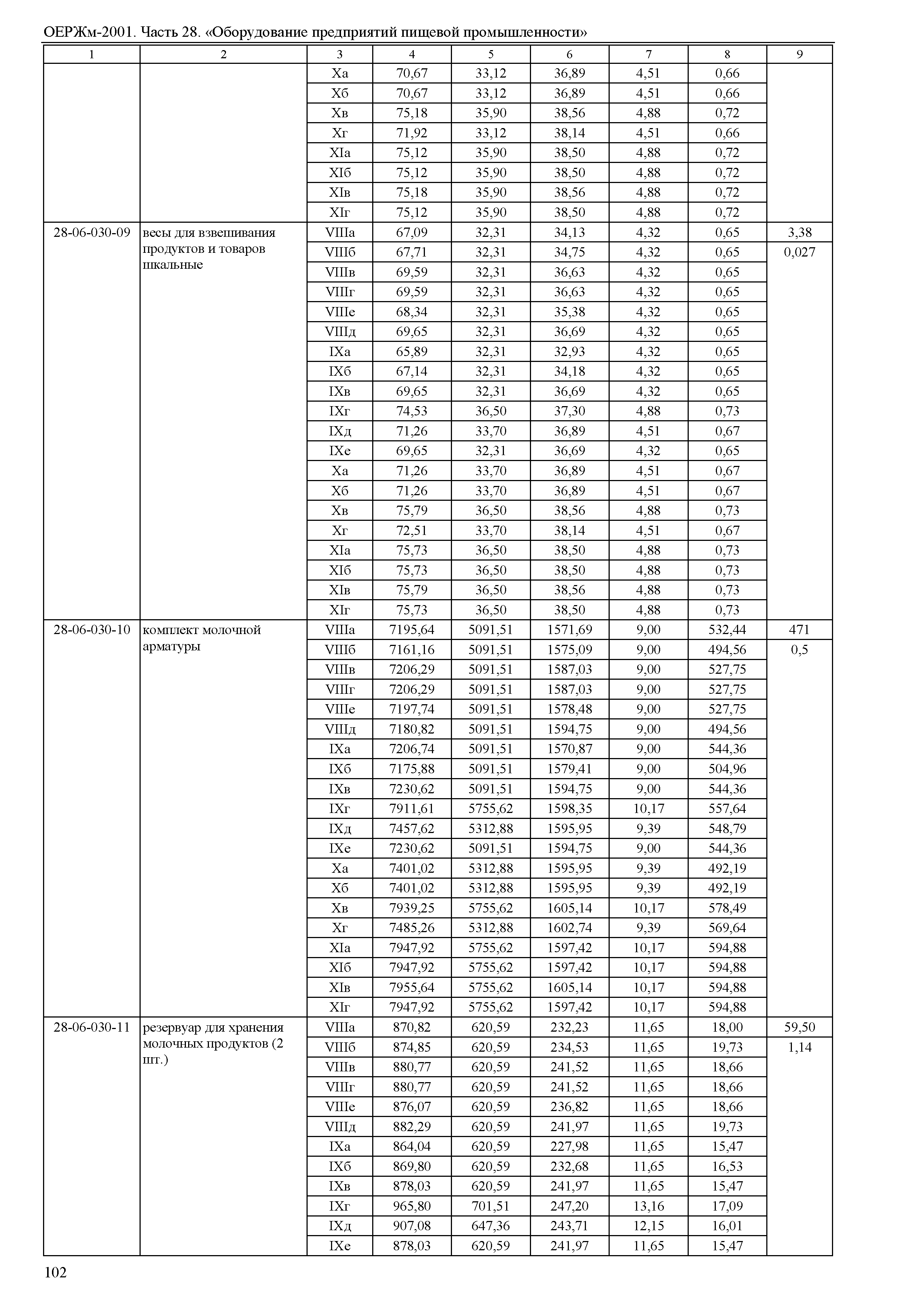 ОЕРЖм-2001. Часть 28. «Оборудование предприятий пищевой промышленности»

| 1 | 2 | 3 | 4 | 5 | 6 | 7 | 8 | 9 |
|---|---|---|---|---|---|---|---|---|
| | | Xа | 70,67 | 33,12 | 36,89 | 4,51 | 0,66 | |
| | | Xб | 70,67 | 33,12 | 36,89 | 4,51 | 0,66 | |
| | | Xв | 75,18 | 35,90 | 38,56 | 4,88 | 0,72 | |
| | | Xг | 71,92 | 33,12 | 38,14 | 4,51 | 0,66 | |
| | | XIа | 75,12 | 35,90 | 38,50 | 4,88 | 0,72 | |
| | | XIб | 75,12 | 35,90 | 38,50 | 4,88 | 0,72 | |
| | | XIв | 75,18 | 35,90 | 38,56 | 4,88 | 0,72 | |
| | | XIг | 75,12 | 35,90 | 38,50 | 4,88 | 0,72 | |
| 28-06-030-09 | весы для взвешивания продуктов и товаров шкальные | VIIIа | 67,09 | 32,31 | 34,13 | 4,32 | 0,65 | 3,38 |
| | | VIIIб | 67,71 | 32,31 | 34,75 | 4,32 | 0,65 | 0,027 |
| | | VIIIв | 69,59 | 32,31 | 36,63 | 4,32 | 0,65 | |
| | | VIIIг | 69,59 | 32,31 | 36,63 | 4,32 | 0,65 | |
| | | VIIIе | 68,34 | 32,31 | 35,38 | 4,32 | 0,65 | |
| | | VIIIд | 69,65 | 32,31 | 36,69 | 4,32 | 0,65 | |
| | | IXа | 65,89 | 32,31 | 32,93 | 4,32 | 0,65 | |
| | | IXб | 67,14 | 32,31 | 34,18 | 4,32 | 0,65 | |
| | | IXв | 69,65 | 32,31 | 36,69 | 4,32 | 0,65 | |
| | | IXг | 74,53 | 36,50 | 37,30 | 4,88 | 0,73 | |
| | | IXд | 71,26 | 33,70 | 36,89 | 4,51 | 0,67 | |
| | | IXе | 69,65 | 32,31 | 36,69 | 4,32 | 0,65 | |
| | | Xа | 71,26 | 33,70 | 36,89 | 4,51 | 0,67 | |
| | | Xб | 71,26 | 33,70 | 36,89 | 4,51 | 0,67 | |
| | | Xв | 75,79 | 36,50 | 38,56 | 4,88 | 0,73 | |
| | | Xг | 72,51 | 33,70 | 38,14 | 4,51 | 0,67 | |
| | | XIа | 75,73 | 36,50 | 38,50 | 4,88 | 0,73 | |
| | | XIб | 75,73 | 36,50 | 38,50 | 4,88 | 0,73 | |
| | | XIв | 75,79 | 36,50 | 38,56 | 4,88 | 0,73 | |
| | | XIг | 75,73 | 36,50 | 38,50 | 4,88 | 0,73 | |
| 28-06-030-10 | комплект молочной арматуры | VIIIа | 7195,64 | 5091,51 | 1571,69 | 9,00 | 532,44 | 471 |
| | | VIIIб | 7161,16 | 5091,51 | 1575,09 | 9,00 | 494,56 | 0,5 |
| | | VIIIв | 7206,29 | 5091,51 | 1587,03 | 9,00 | 527,75 | |
| | | VIIIг | 7206,29 | 5091,51 | 1587,03 | 9,00 | 527,75 | |
| | | VIIIе | 7197,74 | 5091,51 | 1578,48 | 9,00 | 527,75 | |
| | | VIIIд | 7180,82 | 5091,51 | 1594,75 | 9,00 | 494,56 | |
| | | IXа | 7206,74 | 5091,51 | 1570,87 | 9,00 | 544,36 | |
| | | IXб | 7175,88 | 5091,51 | 1579,41 | 9,00 | 504,96 | |
| | | IXв | 7230,62 | 5091,51 | 1594,75 | 9,00 | 544,36 | |
| | | IXг | 7911,61 | 5755,62 | 1598,35 | 10,17 | 557,64 | |
| | | IXд | 7457,62 | 5312,88 | 1595,95 | 9,39 | 548,79 | |
| | | IXе | 7230,62 | 5091,51 | 1594,75 | 9,00 | 544,36 | |
| | | Xа | 7401,02 | 5312,88 | 1595,95 | 9,39 | 492,19 | |
| | | Xб | 7401,02 | 5312,88 | 1595,95 | 9,39 | 492,19 | |
| | | Xв | 7939,25 | 5755,62 | 1605,14 | 10,17 | 578,49 | |
| | | Xг | 7485,26 | 5312,88 | 1602,74 | 9,39 | 569,64 | |
| | | XIа | 7947,92 | 5755,62 | 1597,42 | 10,17 | 594,88 | |
| | | XIб | 7947,92 | 5755,62 | 1597,42 | 10,17 | 594,88 | |
| | | XIв | 7955,64 | 5755,62 | 1605,14 | 10,17 | 594,88 | |
| | | XIг | 7947,92 | 5755,62 | 1597,42 | 10,17 | 594,88 | |
| 28-06-030-11 | резервуар для хранения молочных продуктов (2 шт.) | VIIIа | 870,82 | 620,59 | 232,23 | 11,65 | 18,00 | 59,50 |
| | | VIIIб | 874,85 | 620,59 | 234,53 | 11,65 | 19,73 | 1,14 |
| | | VIIIв | 880,77 | 620,59 | 241,52 | 11,65 | 18,66 | |
| | | VIIIг | 880,77 | 620,59 | 241,52 | 11,65 | 18,66 | |
| | | VIIIе | 876,07 | 620,59 | 236,82 | 11,65 | 18,66 | |
| | | VIIIд | 882,29 | 620,59 | 241,97 | 11,65 | 19,73 | |
| | | IXа | 864,04 | 620,59 | 227,98 | 11,65 | 15,47 | |
| | | IXб | 869,80 | 620,59 | 232,68 | 11,65 | 16,53 | |
| | | IXв | 878,03 | 620,59 | 241,97 | 11,65 | 15,47 | |
| | | IXг | 965,80 | 701,51 | 247,20 | 13,16 | 17,09 | |
| | | IXд | 907,08 | 647,36 | 243,71 | 12,15 | 16,01 | |
| | | IXе | 878,03 | 620,59 | 241,97 | 11,65 | 15,47 | |

102